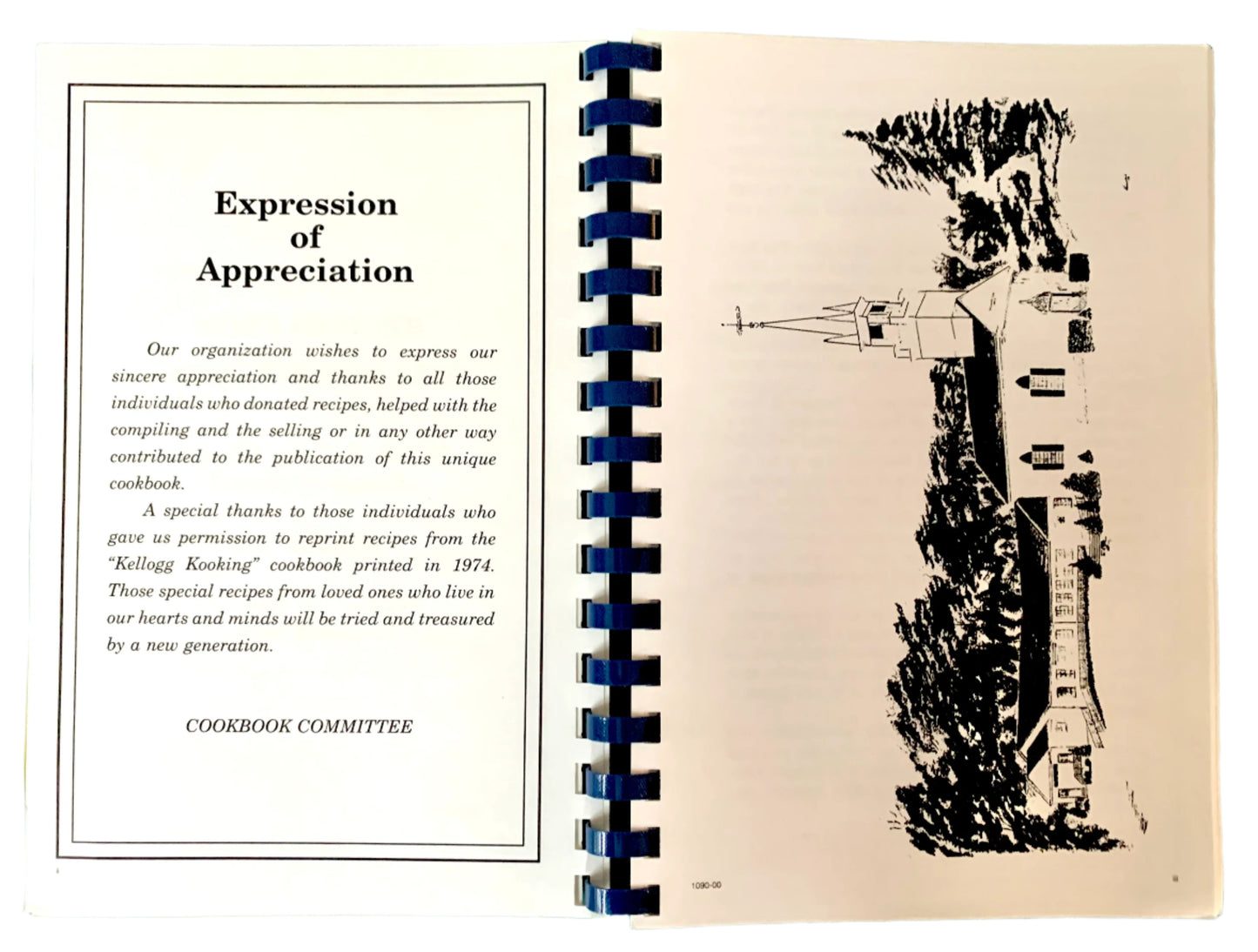 Expression
of
Appreciation

Our organization wishes to express our sincere appreciation and thanks to all those individuals who donated recipes, helped with the compiling and the selling or in any other way contributed to the publication of this unique cookbook.

A special thanks to those individuals who gave us permission to reprint recipes from the "Kellogg Kooking" cookbook printed in 1974. Those special recipes from loved ones who live in our hearts and minds will be tried and treasured by a new generation.

COOKBOOK COMMITTEE

1090-00